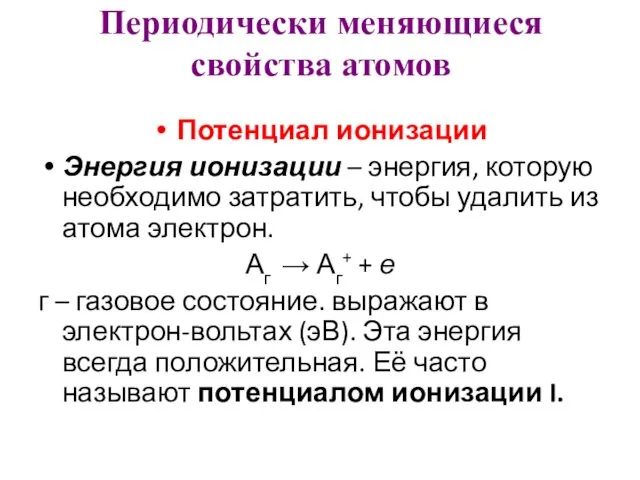 Периодически меняющиеся свойства атомов

• Потенциал ионизации
• Энергия ионизации – энергия, которую необходимо затратить, чтобы удалить из атома электрон.

$А_г \rightarrow А_г^+ + e$

г – газовое состояние. выражают в электрон-вольтах (эВ). Эта энергия всегда положительная. Её часто называют потенциалом ионизации I.